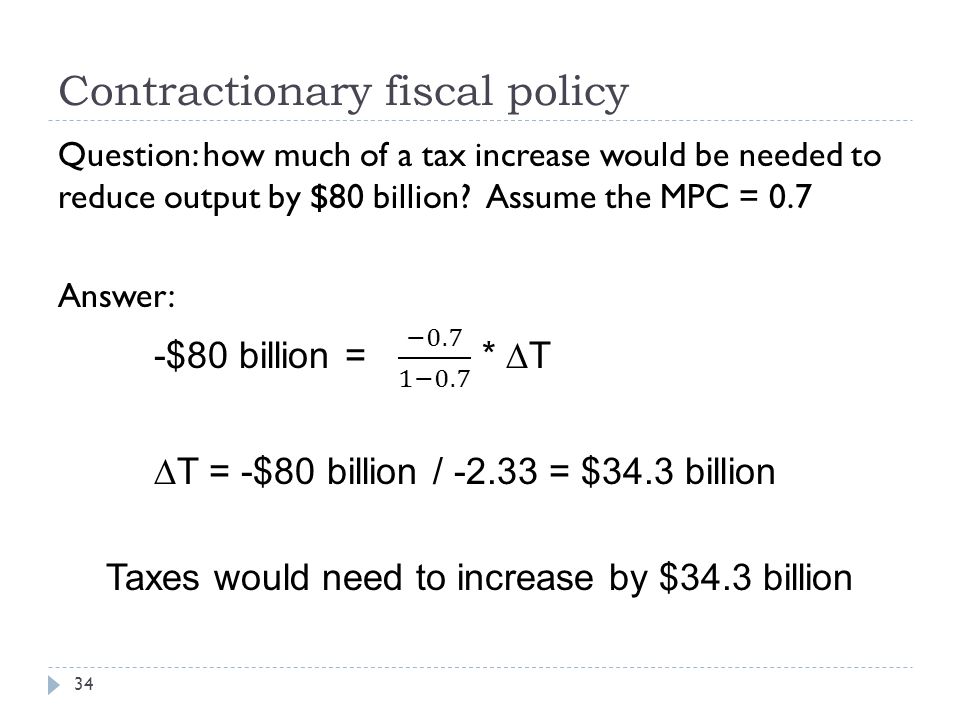 Contractionary fiscal policy

Question: how much of a tax increase would be needed to reduce output by \$80 billion? Assume the MPC = 0.7

Answer:

-\$80 billion = $\frac{-0.7}{1-0.7}$ * $\Delta$T

$\Delta$T = -\$80 billion / -2.33 = \$34.3 billion

Taxes would need to increase by \$34.3 billion

34